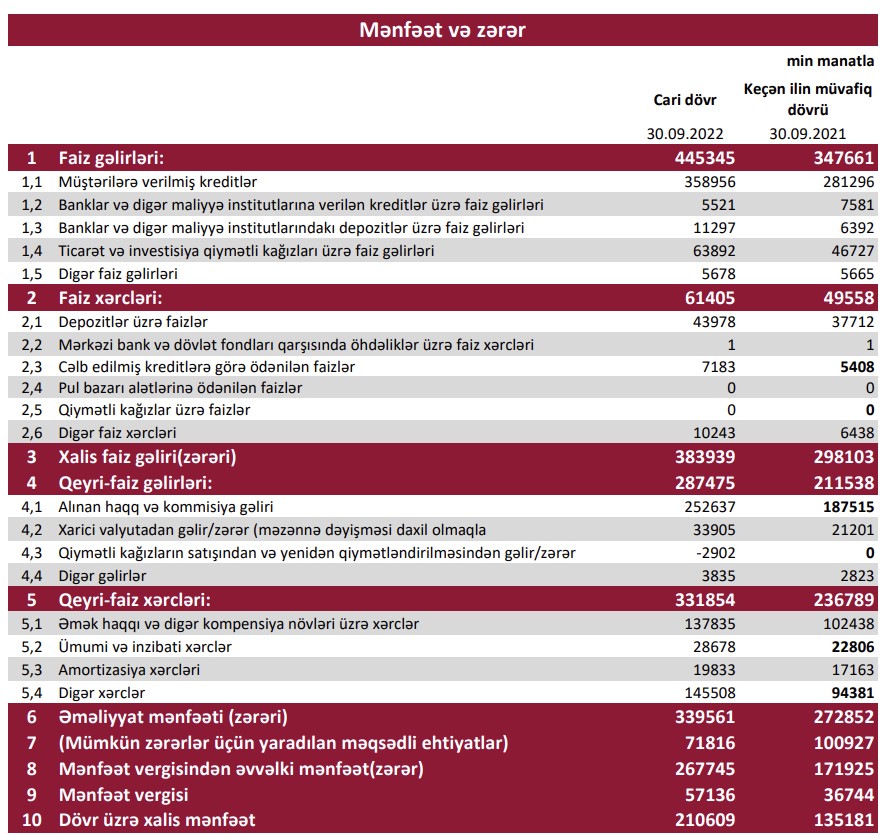 Mənfəət və zərər

min manatla

| | | Cari dövr | Keçən ilin müvafiq dövrü |
|---|---|---|---|
| | | 30.09.2022 | 30.09.2021 |
| 1 | Faiz gəlirləri: | 445345 | 347661 |
| 1,1 | Müştərilərə verilmiş kreditlər | 358956 | 281296 |
| 1,2 | Banklar və digər maliyyə institutlarına verilən kreditlər üzrə faiz gəlirləri | 5521 | 7581 |
| 1,3 | Banklar və digər maliyyə institutlarındakı depozitlər üzrə faiz gəlirləri | 11297 | 6392 |
| 1,4 | Ticarət və investisiya qiymətli kağızları üzrə faiz gəlirləri | 63892 | 46727 |
| 1,5 | Digər faiz gəlirləri | 5678 | 5665 |
| 2 | Faiz xərcləri: | 61405 | 49558 |
| 2,1 | Depozitlər üzrə faizlər | 43978 | 37712 |
| 2,2 | Mərkəzi bank və dövlət fondları qarşısında öhdəliklər üzrə faiz xərcləri | 1 | 1 |
| 2,3 | Cəlb edilmiş kreditlərə görə ödənilən faizlər | 7183 | 5408 |
| 2,4 | Pul bazarı alətlərinə ödənilən faizlər | 0 | 0 |
| 2,5 | Qiymətli kağızlar üzrə faizlər | 0 | 0 |
| 2,6 | Digər faiz xərcləri | 10243 | 6438 |
| 3 | Xalis faiz gəliri(zərəri) | 383939 | 298103 |
| 4 | Qeyri-faiz gəlirləri: | 287475 | 211538 |
| 4,1 | Alınan haqq və kommisiya gəliri | 252637 | 187515 |
| 4,2 | Xarici valyutadan gəlir/zərər (məzənnə dəyişməsi daxil olmaqla | 33905 | 21201 |
| 4,3 | Qiymətli kağızların satışından və yenidən qiymətləndirilməsindən gəlir/zərər | -2902 | 0 |
| 4,4 | Digər gəlirlər | 3835 | 2823 |
| 5 | Qeyri-faiz xərcləri: | 331854 | 236789 |
| 5,1 | Əmək haqqı və digər kompensiya növləri üzrə xərclər | 137835 | 102438 |
| 5,2 | Ümumi və inzibati xərclər | 28678 | 22806 |
| 5,3 | Amortizasiya xərcləri | 19833 | 17163 |
| 5,4 | Digər xərclər | 145508 | 94381 |
| 6 | Əməliyyat mənfəəti (zərəri) | 339561 | 272852 |
| 7 | (Mümkün zərərlər üçün yaradılan məqsədli ehtiyatlar) | 71816 | 100927 |
| 8 | Mənfəət vergisindən əvvəlki mənfəət(zərər) | 267745 | 171925 |
| 9 | Mənfəət vergisi | 57136 | 36744 |
| 10 | Dövr üzrə xalis mənfəət | 210609 | 135181 |